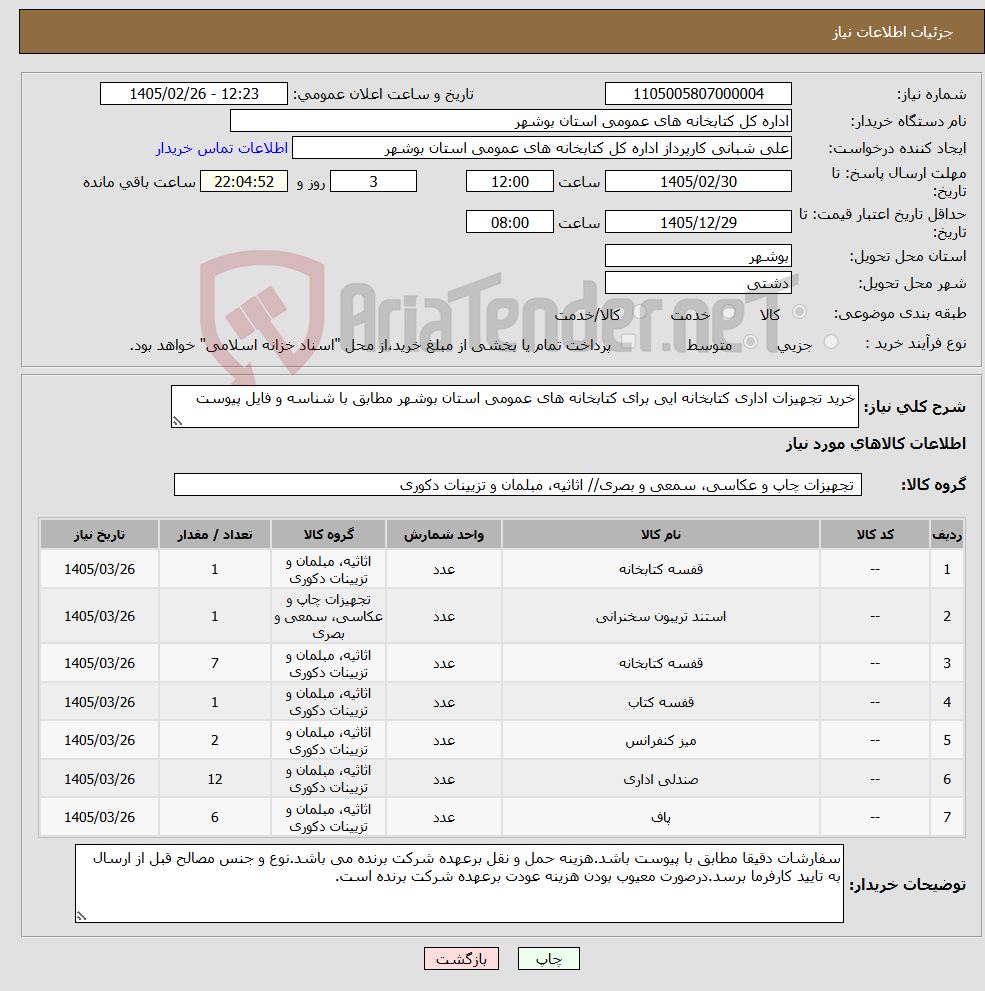 جزئیات اطلاعات نیاز

شماره نیاز: 1105005807000004
تاریخ و ساعت اعلان عمومی: 1405/02/26 - 12:23
نام دستگاه خریدار: اداره کل کتابخانه های عمومی استان بوشهر
ایجاد کننده درخواست: علی شبانی کارپرداز اداره کل کتابخانه های عمومی استان بوشهر
اطلاعات تماس خریدار
مهلت ارسال پاسخ: تا تاریخ: 1405/02/30 ساعت 12:00 3 روز و 22:04:52 ساعت باقی مانده
حداقل تاریخ اعتبار قیمت: تا تاریخ: 1405/12/29 ساعت 08:00
استان محل تحویل: بوشهر
شهر محل تحویل: دشتی
طبقه بندی موضوعی: کالا خدمت کالا/خدمت
نوع فرآیند خرید : جزیی متوسط پرداخت تمام یا بخشی از مبلغ خرید،از محل "اسناد خزانه اسلامی" خواهد بود.

AriaTender.neT

شرح کلی نیاز: خرید تجهیزات اداری کتابخانه ایی برای کتابخانه های عمومی استان بوشهر مطابق با شناسه و فایل پیوست

اطلاعات کالاهای مورد نیاز

گروه کالا: تجهیزات چاپ و عکاسی، سمعی و بصری// اثاثیه، مبلمان و تزیینات دکوری

| ردیف | کد کالا | نام کالا | واحد شمارش | گروه کالا | تعداد / مقدار | تاریخ نیاز |
|---|---|---|---|---|---|---|
| 1 | -- | قفسه کتابخانه | عدد | اثاثیه، مبلمان و تزیینات دکوری | 1 | 1405/03/26 |
| 2 | -- | استند تریبون سخنرانی | عدد | تجهیزات چاپ و عکاسی، سمعی و بصری | 1 | 1405/03/26 |
| 3 | -- | قفسه کتابخانه | عدد | اثاثیه، مبلمان و تزیینات دکوری | 7 | 1405/03/26 |
| 4 | -- | قفسه کتاب | عدد | اثاثیه، مبلمان و تزیینات دکوری | 1 | 1405/03/26 |
| 5 | -- | میز کنفرانس | عدد | اثاثیه، مبلمان و تزیینات دکوری | 2 | 1405/03/26 |
| 6 | -- | صندلی اداری | عدد | اثاثیه، مبلمان و تزیینات دکوری | 12 | 1405/03/26 |
| 7 | -- | پاف | عدد | اثاثیه، مبلمان و تزیینات دکوری | 6 | 1405/03/26 |

توضیحات خریدار: سفارشات دقیقا مطابق با پیوست باشد.هزینه حمل و نقل برعهده شرکت برنده می باشد.نوع و جنس مصالح قبل از ارسال به تایید کارفرما برسد.درصورت معیوب بودن هزینه عودت برعهده شرکت برنده است.

چاپ بازگشت